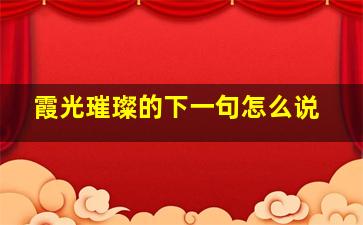 霞光璀璨的下一句怎么说